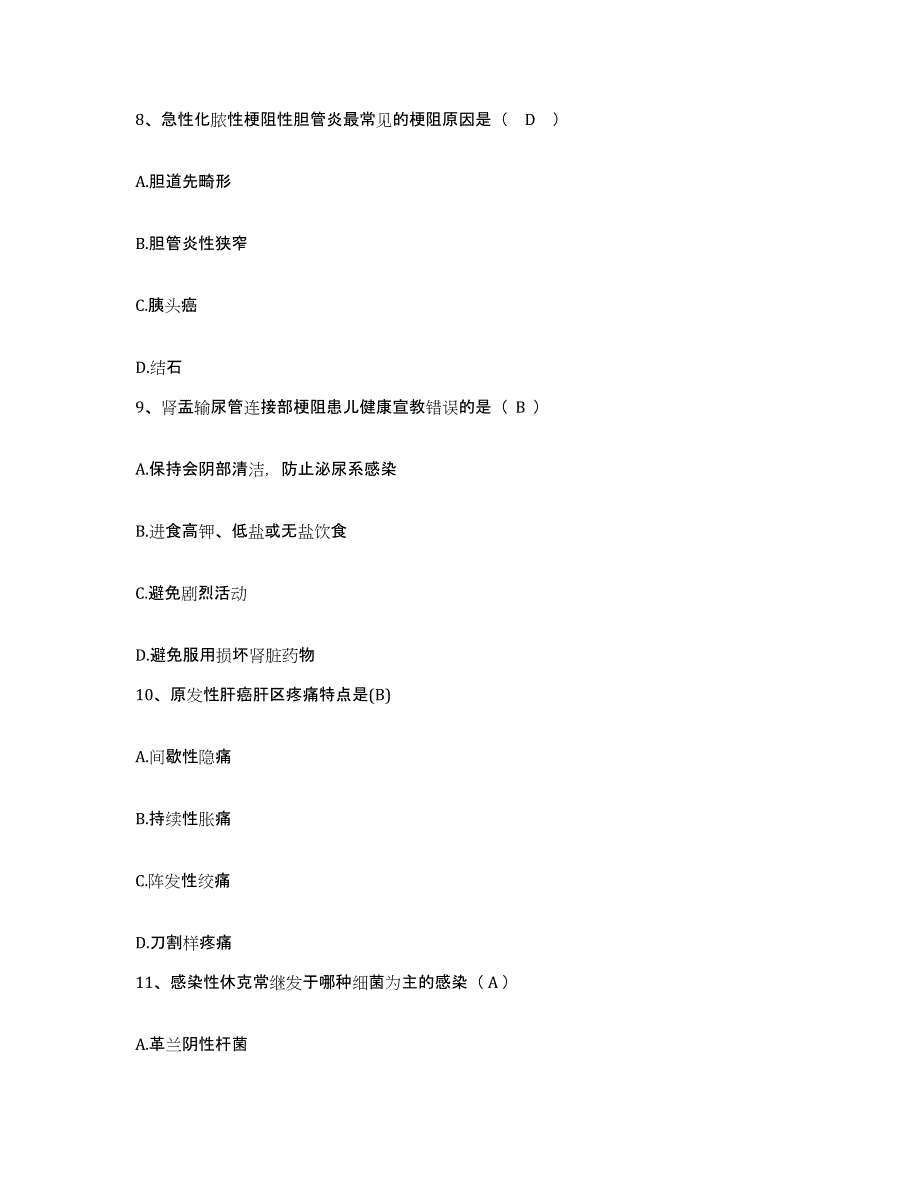 8、急性化脓性梗阻性胆管炎最常见的梗阻原因是（ D ）

A.胆道先畸形

B.胆管炎性狭窄

C.胰头癌

D.结石

9、肾盂输尿管连接部梗阻患儿健康宣教错误的是（ B ）

A.保持会阴部清洁，防止泌尿系感染

B.进食高钾、低盐或无盐饮食

C.避免剧烈活动

D.避免服用损坏肾脏药物

10、原发性肝癌肝区疼痛特点是(B)

A.间歇性隐痛

B.持续性胀痛

C.阵发性绞痛

D.刀割样疼痛

11、感染性休克常继发于哪种细菌为主的感染（ A ）

A.革兰阴性杆菌